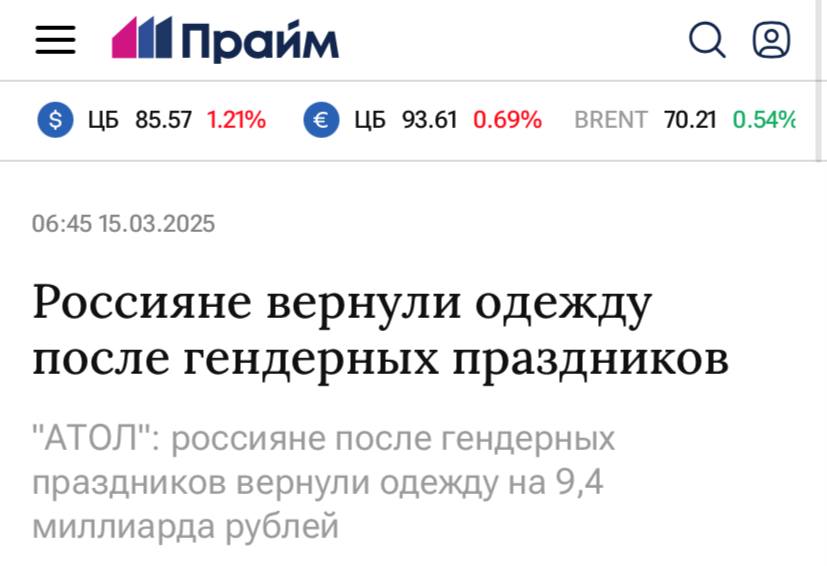 Прайм

$ ЦБ 85.57 1.21% € ЦБ 93.61 0.69% BRENT 70.21 0.54%

06:45 15.03.2025

Россияне вернули одежду после гендерных праздников

"АТОЛ": россияне после гендерных праздников вернули одежду на 9,4 миллиарда рублей